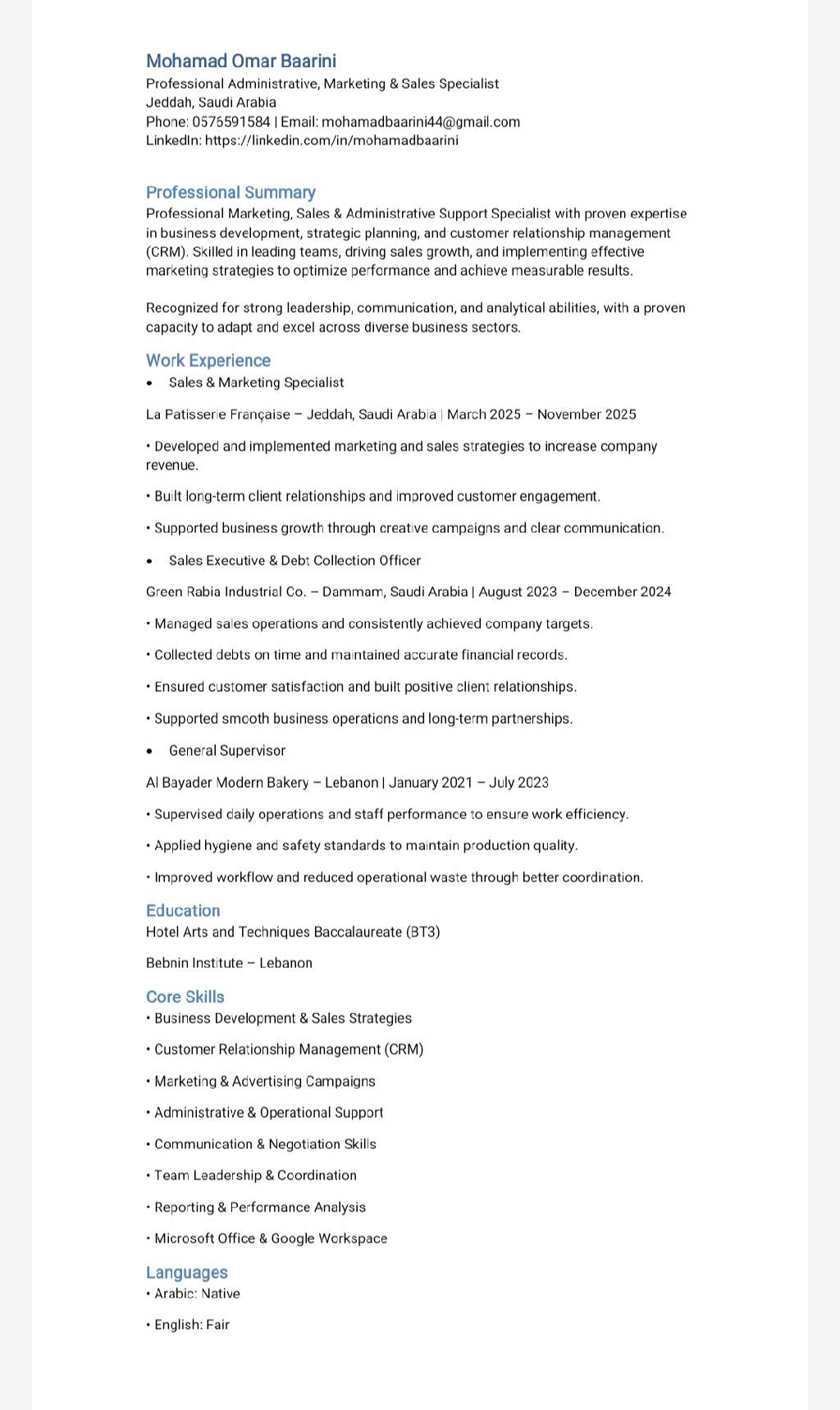 Mohamad Omar Baarini
Professional Administrative, Marketing & Sales Specialist
Jeddah, Saudi Arabia
Phone: 0575591584 | Email: mohamadbaarini44@gmail.com
LinkedIn: https://linkedin.com/in/mohamadbaarini

Professional Summary
Professional Marketing, Sales & Administrative Support Specialist with proven expertise in business development, strategic planning, and customer relationship management (CRM). Skilled in leading teams, driving sales growth, and implementing effective marketing strategies to optimize performance and achieve measurable results.

Recognized for strong leadership, communication, and analytical abilities, with a proven capacity to adapt and excel across diverse business sectors.

Work Experience
• Sales & Marketing Specialist

La Patisserie Française – Jeddah, Saudi Arabia | March 2025 – November 2025

• Developed and implemented marketing and sales strategies to increase company revenue.

• Built long-term client relationships and improved customer engagement.

• Supported business growth through creative campaigns and clear communication.

• Sales Executive & Debt Collection Officer

Green Rabia Industrial Co. – Dammam, Saudi Arabia | August 2023 – December 2024

• Managed sales operations and consistently achieved company targets.

• Collected debts on time and maintained accurate financial records.

• Ensured customer satisfaction and built positive client relationships.

• Supported smooth business operations and long-term partnerships.

• General Supervisor

Al Bayader Modern Bakery – Lebanon | January 2021 – July 2023

• Supervised daily operations and staff performance to ensure work efficiency.

• Applied hygiene and safety standards to maintain production quality.

• Improved workflow and reduced operational waste through better coordination.

Education
Hotel Arts and Techniques Baccalaureate (BT3)

Bebnin Institute – Lebanon

Core Skills
• Business Development & Sales Strategies

• Customer Relationship Management (CRM)

• Marketing & Advertising Campaigns

• Administrative & Operational Support

• Communication & Negotiation Skills

• Team Leadership & Coordination

• Reporting & Performance Analysis

• Microsoft Office & Google Workspace

Languages
• Arabic: Native

• English: Fair